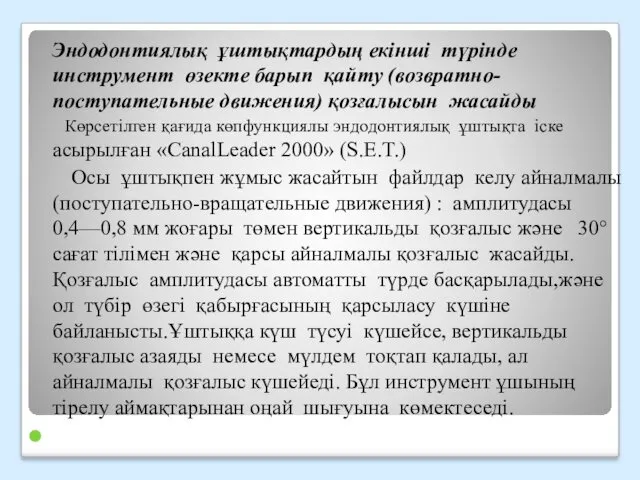 Эндодонтиялық ұштықтардың екінші түрінде инструмент өзекте барып қайту (возвратно-поступательные движения) қозғалысын жасайды

Көрсетілген қағида көпфункциялы эндодонтиялық ұштықта іске асырылған «CanalLeader 2000» (S.E.T.)

Осы ұштықпен жұмыс жасайтын файлдар келу айналмалы (поступательно-вращательные движения) : амплитудасы 0,4—0,8 мм жоғары төмен вертикальды қозғалыс және 30° сағат тілімен және қарсы айналмалы қозғалыс жасайды. Қозғалыс амплитудасы автоматты түрде басқарылады,және ол түбір өзегі қабырғасының қарсыласу күшіне байланысты.Ұштыққа күш түсуі күшейсе, вертикальды қозғалыс азаяды немесе мүлдем тоқтап қалады, ал айналмалы қозғалыс күшейеді. Бұл инструмент ұшының тірелу аймақтарынан оңай шығуына көмектеседі.